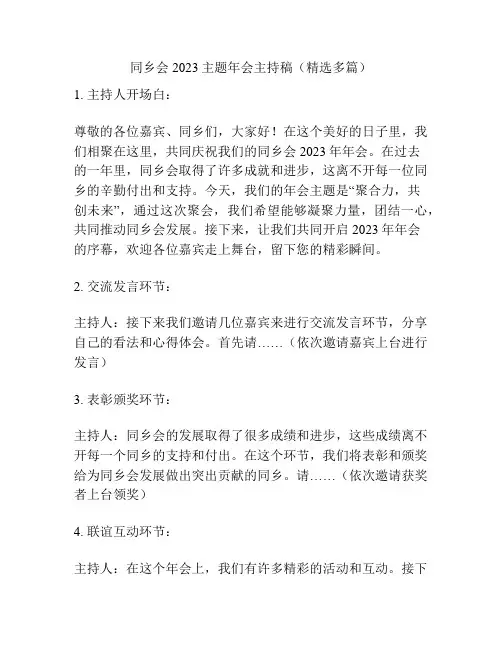 同乡会 2023 主题年会主持稿（精选多篇）

1. 主持人开场白：

尊敬的各位嘉宾、同乡们，大家好！在这个美好的日子里，我们相聚在这里，共同庆祝我们的同乡会 2023 年年会。在过去的一年里，同乡会取得了许多成就和进步，这离不开每一位同乡的辛勤付出和支持。今天，我们的年会主题是“聚合力，共创未来”，通过这次聚会，我们希望能够凝聚力量，团结一心，共同推动同乡会发展。接下来，让我们共同开启 2023 年年会的序幕，欢迎各位嘉宾走上舞台，留下您的精彩瞬间。

2. 交流发言环节：

主持人：接下来我们邀请几位嘉宾来进行交流发言环节，分享自己的看法和心得体会。首先请……（依次邀请嘉宾上台进行发言）

3. 表彰颁奖环节：

主持人：同乡会的发展取得了很多成绩和进步，这些成绩离不开每一个同乡的支持和付出。在这个环节，我们将表彰和颁奖给为同乡会发展做出突出贡献的同乡。请……（依次邀请获奖者上台领奖）

4. 联谊互动环节：

主持人：在这个年会上，我们有许多精彩的活动和互动。接下